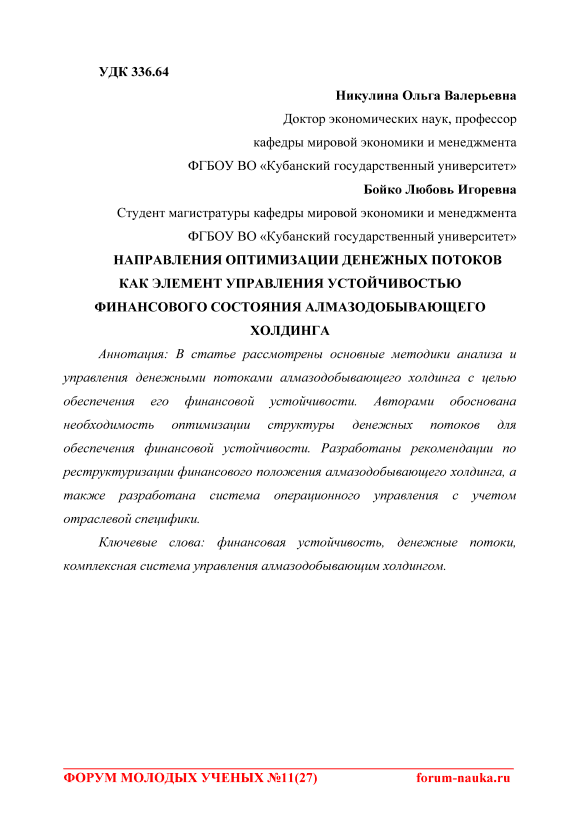 УДК 336.64

Никулина Ольга Валерьевна

Доктор экономических наук, профессор

кафедры мировой экономики и менеджмента

ФГБОУ ВО «Кубанский государственный университет»

Бойко Любовь Игоревна

Студент магистратуры кафедры мировой экономики и менеджмента

ФГБОУ ВО «Кубанский государственный университет»

НАПРАВЛЕНИЯ ОПТИМИЗАЦИИ ДЕНЕЖНЫХ ПОТОКОВ КАК ЭЛЕМЕНТ УПРАВЛЕНИЯ УСТОЙЧИВОСТЬЮ ФИНАНСОВОГО СОСТОЯНИЯ АЛМАЗОДОБЫВАЮЩЕГО ХОЛДИНГА

Аннотация: В статье рассмотрены основные методики анализа и управления денежными потоками алмазодобывающего холдинга с целью обеспечения его финансовой устойчивости. Авторами обоснована необходимость оптимизации структуры денежных потоков для обеспечения финансовой устойчивости. Разработаны рекомендации по реструктуризации финансового положения алмазодобывающего холдинга, а также разработана система операционного управления с учетом отраслевой специфики.

Ключевые слова: финансовая устойчивость, денежные потоки, комплексная система управления алмазодобывающим холдингом.

ФОРУМ МОЛОДЫХ УЧЕНЫХ №11(27)

forum-nauka.ru